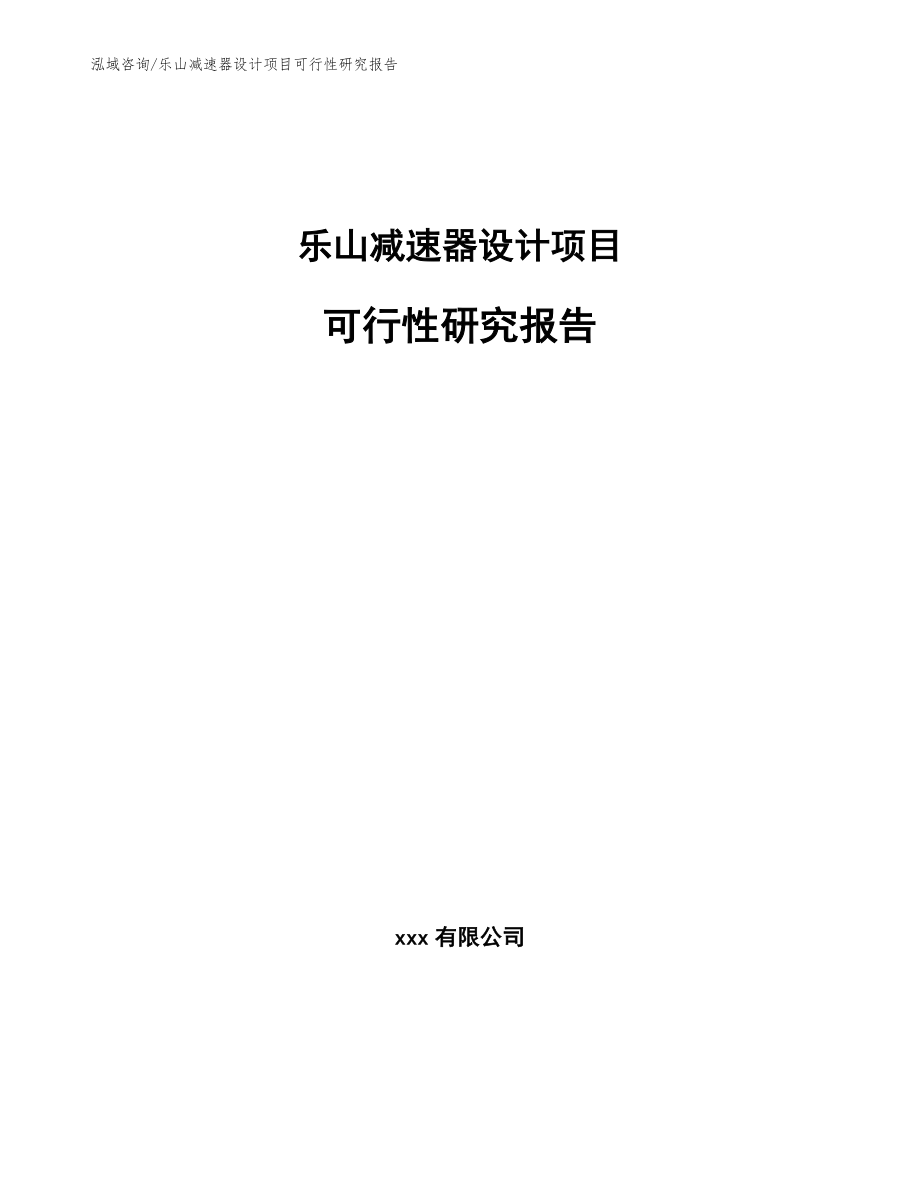 泓域咨询/乐山减速器设计项目可行性研究报告

乐山减速器设计项目

可行性研究报告

xxx 有限公司